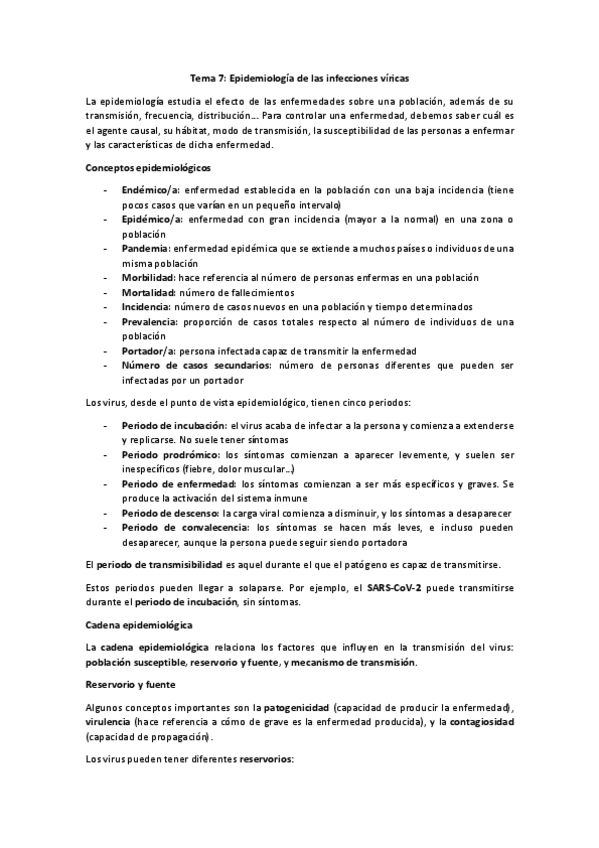 Tema 7: Epidemiología de las infecciones víricas

La epidemiología estudia el efecto de las enfermedades sobre una población, además de su transmisión, frecuencia, distribución… Para controlar una enfermedad, debemos saber cuál es el agente causal, su hábitat, modo de transmisión, la susceptibilidad de las personas a enfermar y las características de dicha enfermedad.

Conceptos epidemiológicos

- Endémico/a: enfermedad establecida en la población con una baja incidencia (tiene pocos casos que varían en un pequeño intervalo)
- Epidémico/a: enfermedad con gran incidencia (mayor a la normal) en una zona o población
- Pandemia: enfermedad epidémica que se extiende a muchos países o individuos de una misma población
- Morbilidad: hace referencia al número de personas enfermas en una población
- Mortalidad: número de fallecimientos
- Incidencia: número de casos nuevos en una población y tiempo determinados
- Prevalencia: proporción de casos totales respecto al número de individuos de una población
- Portador/a: persona infectada capaz de transmitir la enfermedad
- Número de casos secundarios: número de personas diferentes que pueden ser infectadas por un portador

Los virus, desde el punto de vista epidemiológico, tienen cinco periodos:

- Periodo de incubación: el virus acaba de infectar a la persona y comienza a extenderse y replicarse. No suele tener síntomas
- Periodo prodrómico: los síntomas comienzan a aparecer levemente, y suelen ser inespecíficos (fiebre, dolor muscular…)
- Periodo de enfermedad: los síntomas comienzan a ser más específicos y graves. Se produce la activación del sistema inmune
- Periodo de descenso: la carga viral comienza a disminuir, y los síntomas a desaparecer
- Periodo de convalecencia: los síntomas se hacen más leves, e incluso pueden desaparecer, aunque la persona puede seguir siendo portadora

El periodo de transmisibilidad es aquel durante el que el patógeno es capaz de transmitirse.

Estos periodos pueden llegar a solaparse. Por ejemplo, el SARS-CoV-2 puede transmitirse durante el periodo de incubación, sin síntomas.

Cadena epidemiológica

La cadena epidemiológica relaciona los factores que influyen en la transmisión del virus: población susceptible, reservorio y fuente, y mecanismo de transmisión.

Reservorio y fuente

Algunos conceptos importantes son la patogenicidad (capacidad de producir la enfermedad), virulencia (hace referencia a cómo de grave es la enfermedad producida), y la contagiosidad (capacidad de propagación).

Los virus pueden tener diferentes reservorios: